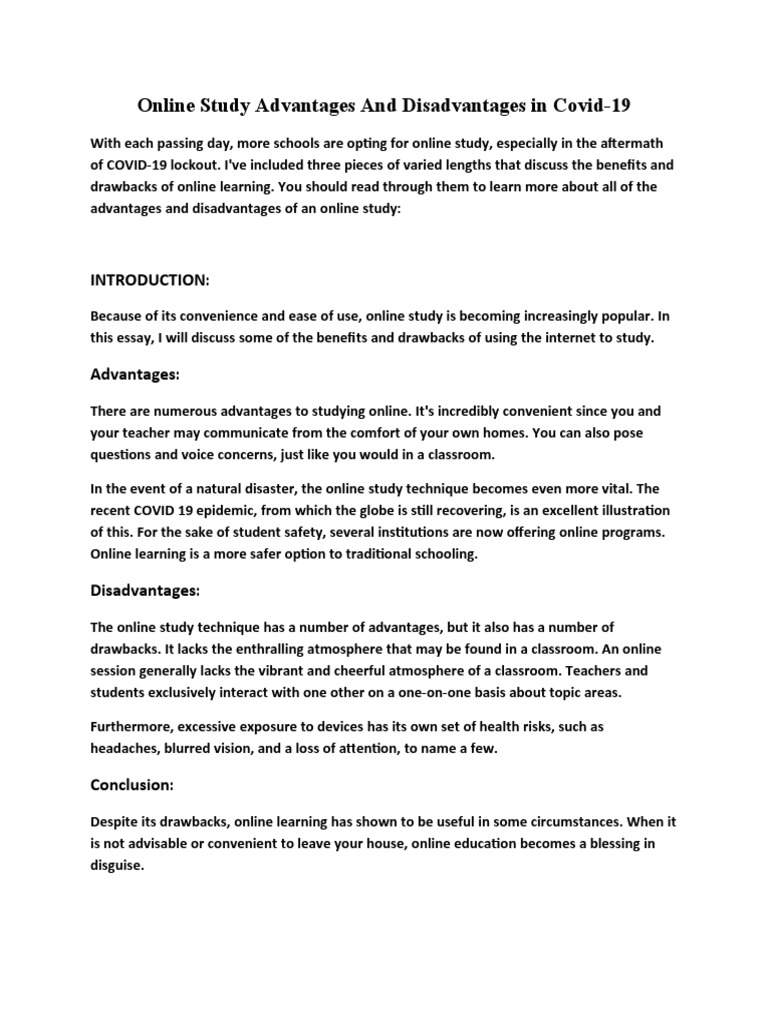 Online Study Advantages And Disadvantages in Covid-19

With each passing day, more schools are opting for online study, especially in the aftermath of COVID-19 lockout. I've included three pieces of varied lengths that discuss the benefits and drawbacks of online learning. You should read through them to learn more about all of the advantages and disadvantages of an online study:

INTRODUCTION:

Because of its convenience and ease of use, online study is becoming increasingly popular. In this essay, I will discuss some of the benefits and drawbacks of using the internet to study.

Advantages:

There are numerous advantages to studying online. It's incredibly convenient since you and your teacher may communicate from the comfort of your own homes. You can also pose questions and voice concerns, just like you would in a classroom.

In the event of a natural disaster, the online study technique becomes even more vital. The recent COVID 19 epidemic, from which the globe is still recovering, is an excellent illustration of this. For the sake of student safety, several institutions are now offering online programs. Online learning is a more safer option to traditional schooling.

Disadvantages:

The online study technique has a number of advantages, but it also has a number of drawbacks. It lacks the enthralling atmosphere that may be found in a classroom. An online session generally lacks the vibrant and cheerful atmosphere of a classroom. Teachers and students exclusively interact with one other on a one-on-one basis about topic areas.

Furthermore, excessive exposure to devices has its own set of health risks, such as headaches, blurred vision, and a loss of attention, to name a few.

Conclusion:

Despite its drawbacks, online learning has shown to be useful in some circumstances. When it is not advisable or convenient to leave your house, online education becomes a blessing in disguise.